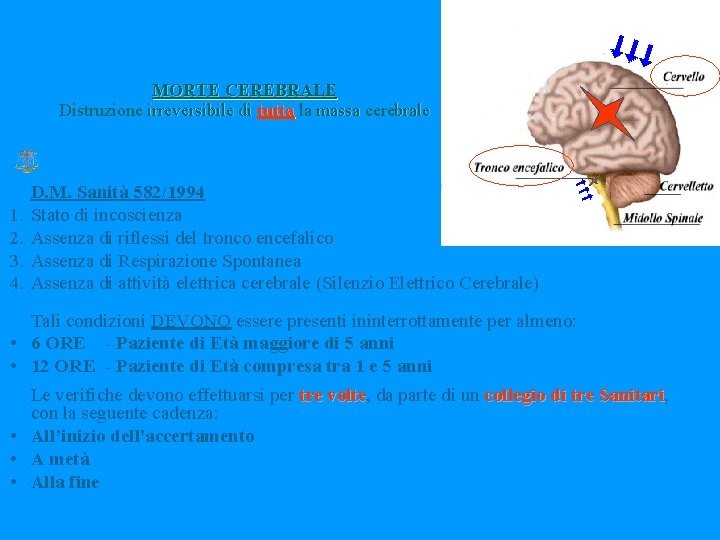 MORTE CEREBRALE
Distruzione irreversibile di tutta la massa cerebrale

Cervello
Tronco encefalico
Cervelletto
Midollo Spinale

D.M. Sanità 582/1994
1. Stato di incoscienza
2. Assenza di riflessi del tronco encefalico
3. Assenza di Respirazione Spontanea
4. Assenza di attività elettrica cerebrale (Silenzio Elettrico Cerebrale)

Tali condizioni DEVONO essere presenti ininterrottamente per almeno:
• 6 ORE - Paziente di Età maggiore di 5 anni
• 12 ORE - Paziente di Età compresa tra 1 e 5 anni

Le verifiche devono effettuarsi per tre volte, da parte di un collegio di tre Sanitari, con la seguente cadenza:
• All'inizio dell'accertamento
• A metà
• Alla fine